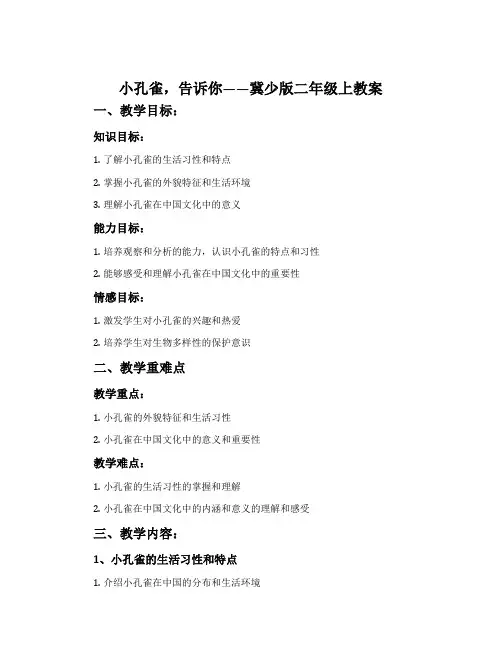 小孔雀，告诉你——冀少版二年级上教案

一、教学目标：

知识目标：

1. 了解小孔雀的生活习性和特点

2. 掌握小孔雀的外貌特征和生活环境

3. 理解小孔雀在中国文化中的意义

能力目标：

1. 培养观察和分析的能力，认识小孔雀的特点和习性

2. 能够感受和理解小孔雀在中国文化中的重要性

情感目标：

1. 激发学生对小孔雀的兴趣和热爱

2. 培养学生对生物多样性的保护意识

二、教学重难点

教学重点：

1. 小孔雀的外貌特征和生活习性

2. 小孔雀在中国文化中的意义和重要性

教学难点：

1. 小孔雀的生活习性的掌握和理解

2. 小孔雀在中国文化中的内涵和意义的理解和感受

三、教学内容：

1、小孔雀的生活习性和特点

1. 介绍小孔雀在中国的分布和生活环境